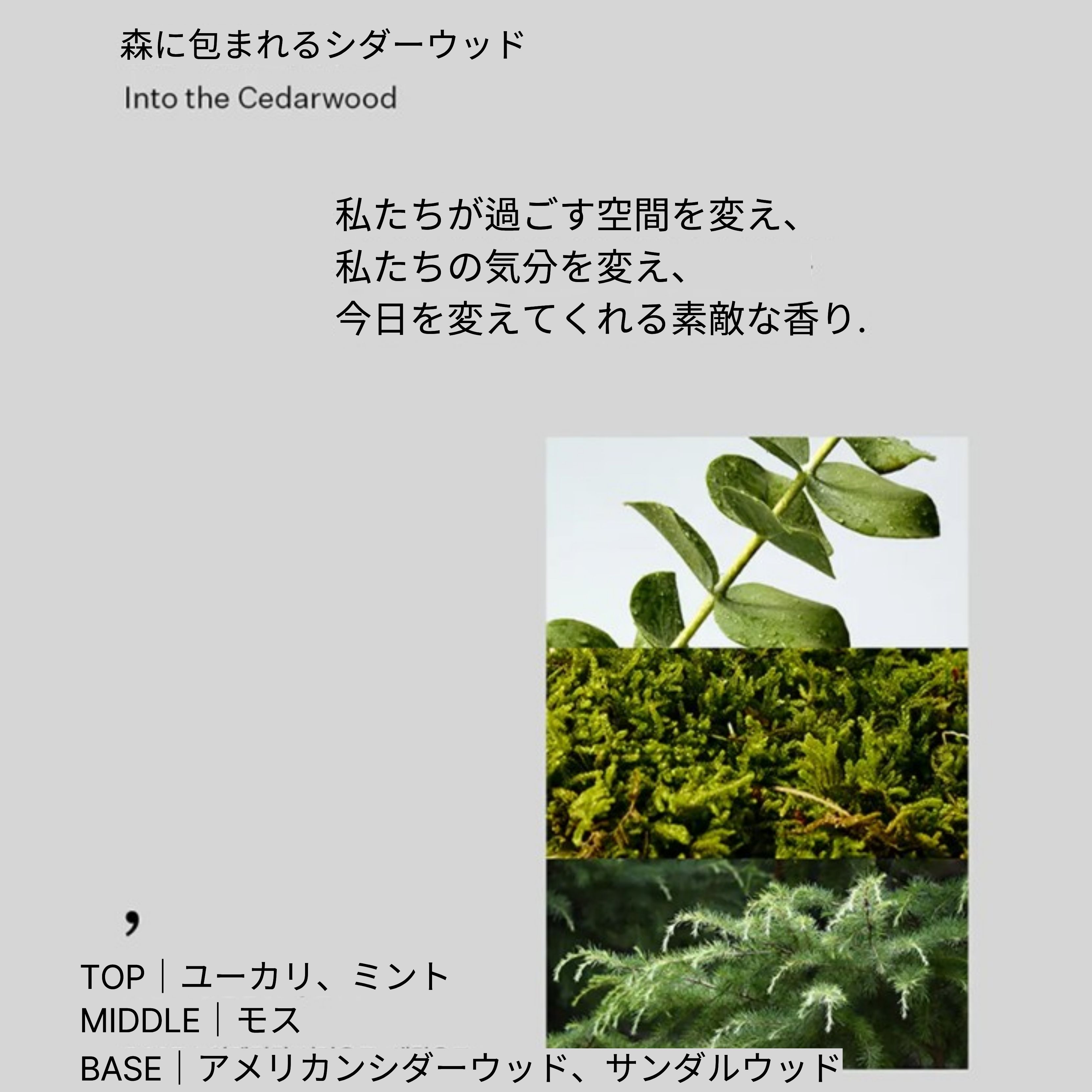 森に包まれるシダーウッド

Into the Cedarwood

私たちが過ごす空間を変え、
私たちの気分を変え、
今日を変えてくれる素敵な香り.

,

TOP｜ユーカリ、ミント
MIDDLE｜モス
BASE｜アメリカンシダーウッド、サンダルウッド